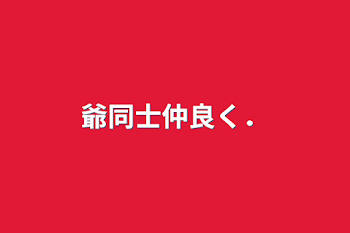 爺同士仲良く．